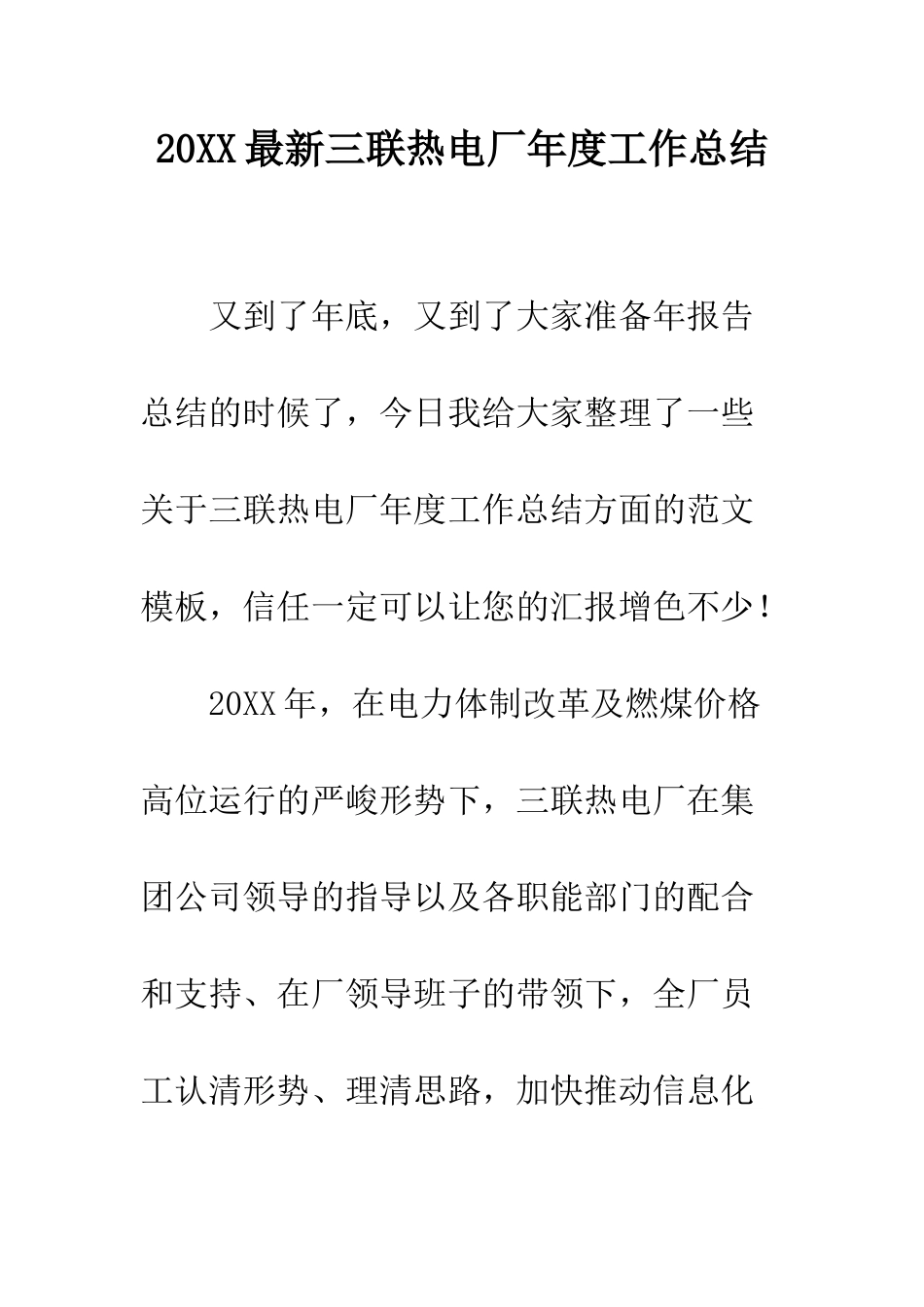 20XX最新三联热电厂年度工作总结

又到了年底，又到了大家准备年报告总结的时候了，今日我给大家整理了一些关于三联热电厂年度工作总结方面的范文模板，信任一定可以让您的汇报增色不少！

20XX年，在电力体制改革及燃煤价格高位运行的严峻形势下，三联热电厂在集团公司领导的指导以及各职能部门的配合和支持、在厂领导班子的带领下，全厂员工认清形势、理清思路，加快推动信息化